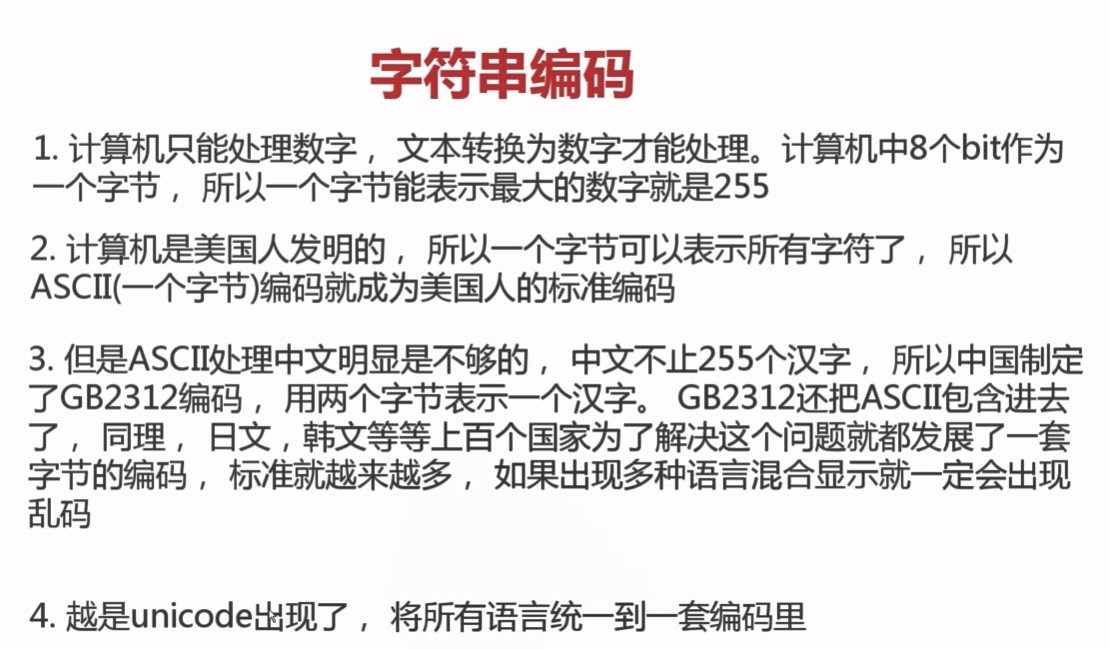 字符串编码

1.计算机只能处理数字，文本转换为数字才能处理。计算机中8个bit作为一个字节，所以一个字节能表示最大的数字就是255

2.计算机是美国人发明的，所以一个字节可以表示所有字符了，所以ASCII(一个字节)编码就成为美国人的标准编码

3.但是ASCII处理中文明显是不够的，中文不止255个汉字，所以中国制定了GB2312编码，用两个字节表示一个汉字。GB2312还把ASCII包含进去了，同理，日文，韩文等等上百个国家为了解决这个问题就都发展了一套字节的编码，标准就越来越多，如果出现多种语言混合显示就一定会出现乱码

4.越是unicode出现了，将所有语言统一到一套编码里